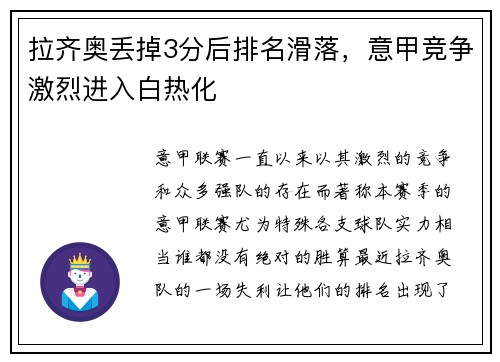 拉齐奥丢掉3分后排名滑落，意甲竞争激烈进入白热化

意甲联赛一直以来以其激烈的竞争和众多强队的存在而著称本赛季的意甲联赛尤为特殊各支球队实力相当谁都没有绝对的胜算最近拉齐奥队的一场失利让他们的排名出现了